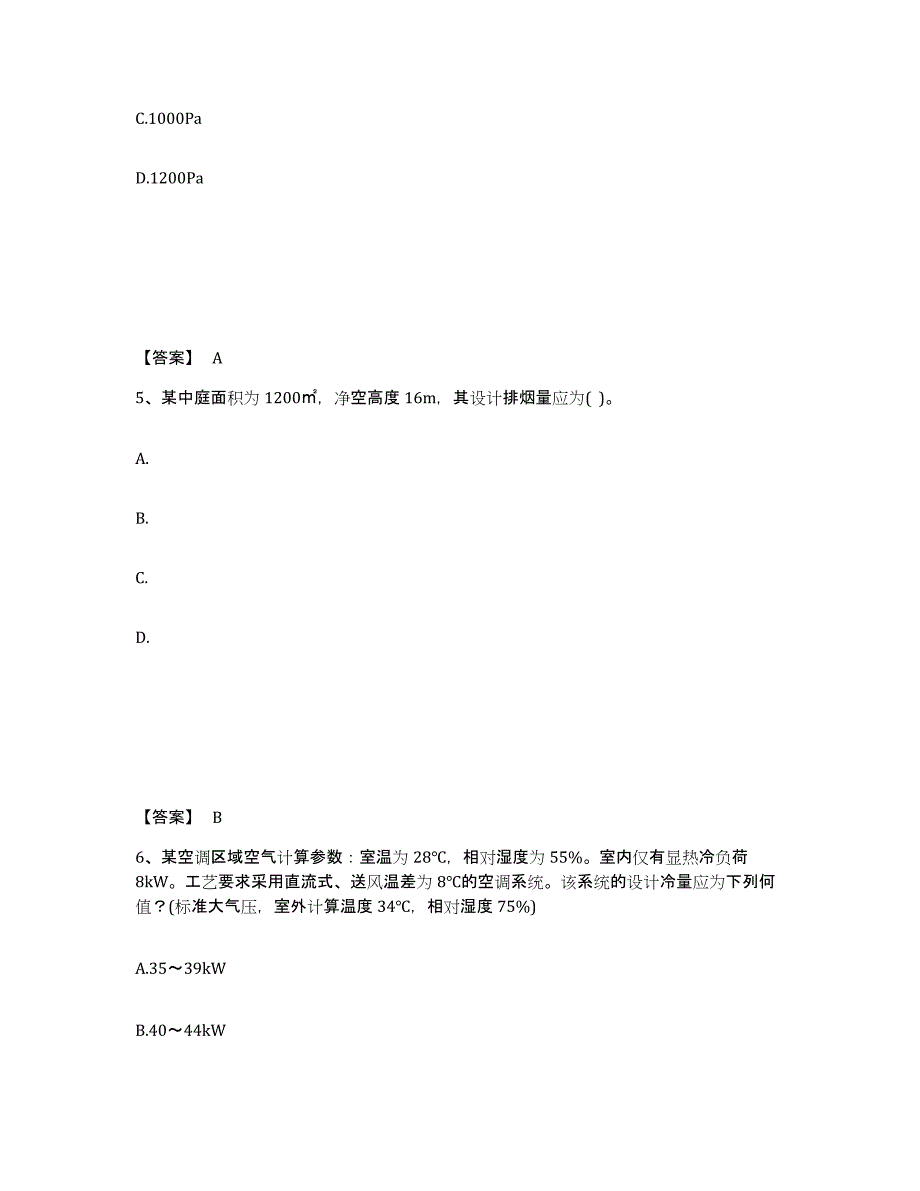 C.1000Pa

D.1200Pa

【答案】 A

5、某中庭面积为 1200㎡，净空高度 16m，其设计排烟量应为( )。

A.

B.

C.

D.

【答案】 B

6、某空调区域空气计算参数：室温为 28℃，相对湿度为 55%。室内仅有显热冷负荷 8kW。工艺要求采用直流式、送风温差为 8℃的空调系统。该系统的设计冷量应为下列何值？(标准大气压，室外计算温度 34℃，相对湿度 75%)

A.35～39kW

B.40～44kW